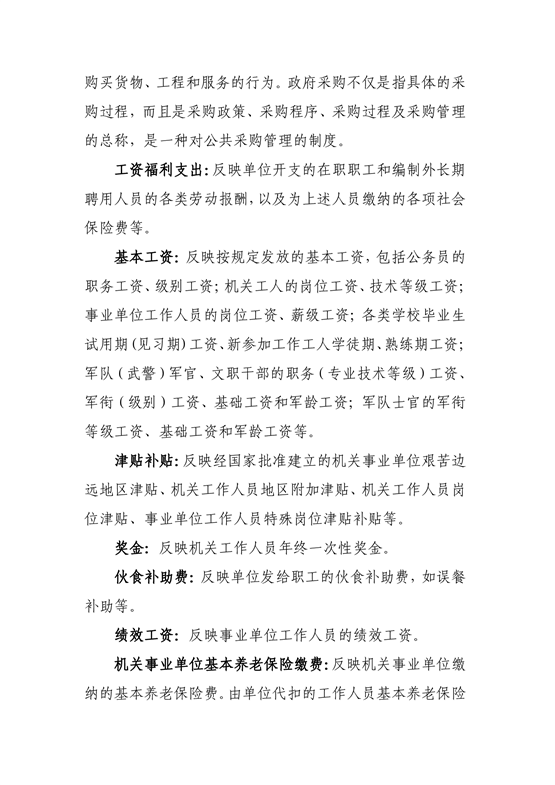 购买货物、工程和服务的行为。政府采购不仅是指具体的采购过程，而且是采购政策、采购程序、采购过程及采购管理的总称，是一种对公共采购管理的制度。

工资福利支出：反映单位开支的在职职工和编制外长期聘用人员的各类劳动报酬，以及为上述人员缴纳的各项社会保险费等。

基本工资：反映按规定发放的基本工资，包括公务员的职务工资、级别工资；机关工人的岗位工资、技术等级工资；事业单位工作人员的岗位工资、薪级工资；各类学校毕业生试用期（见习期）工资、新参加工作工人学徒期、熟练期工资；军队（武警）军官、文职干部的职务（专业技术等级）工资、军衔（级别）工资、基础工资和军龄工资；军队士官的军衔等级工资、基础工资和军龄工资等。

津贴补贴：反映经国家批准建立的机关事业单位艰苦边远地区津贴、机关工作人员地区附加津贴、机关工作人员岗位津贴、事业单位工作人员特殊岗位津贴补贴等。

奖金：反映机关工作人员年终一次性奖金。

伙食补助费：反映单位发给职工的伙食补助费，如误餐补助等。

绩效工资：反映事业单位工作人员的绩效工资。

机关事业单位基本养老保险缴费：反映机关事业单位缴纳的基本养老保险费。由单位代扣的工作人员基本养老保险